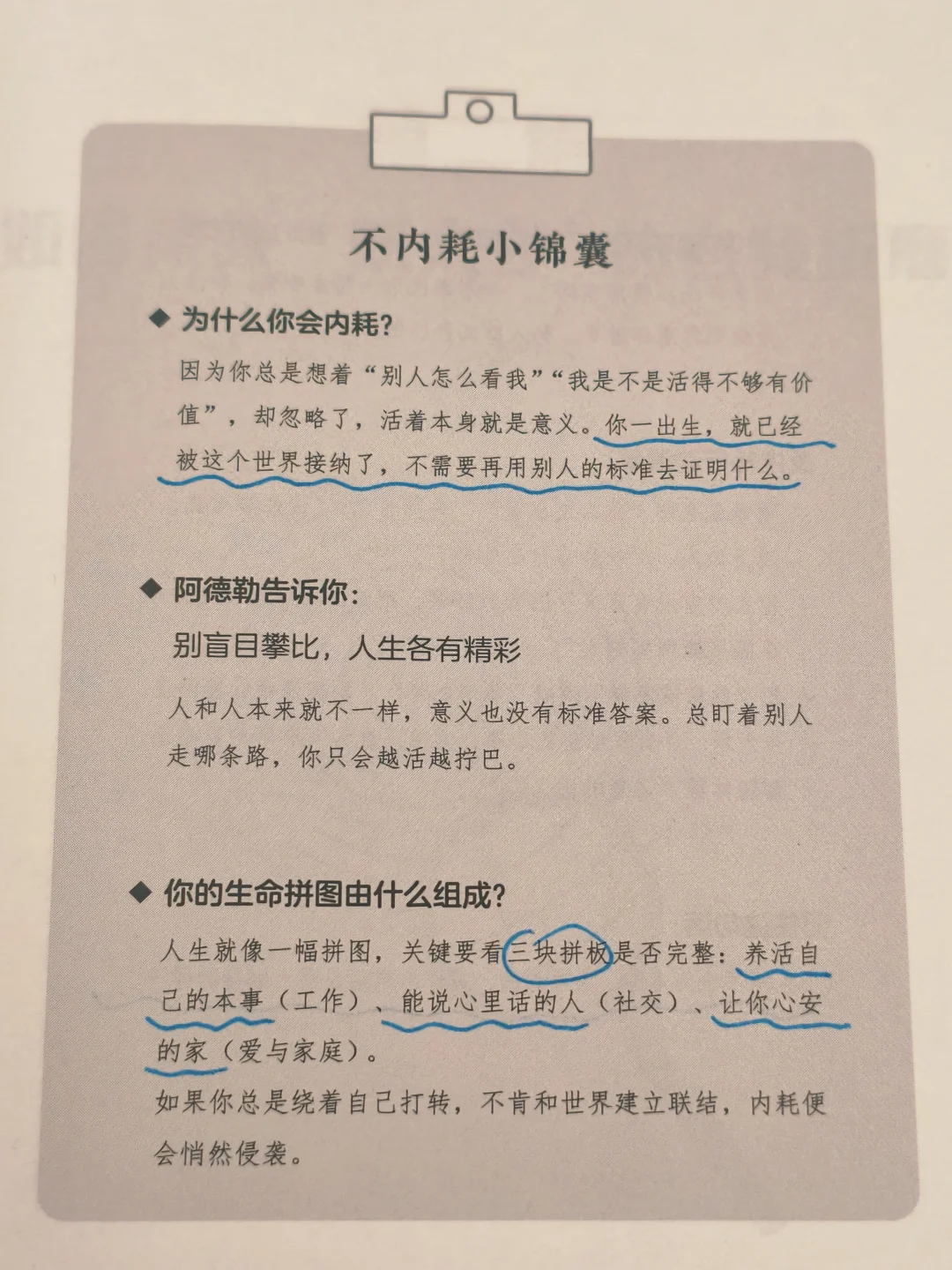 不内耗小锦囊

◆ 为什么你会内耗？

因为你总是想着“别人怎么看我”“我是不是活得不够有价值”，却忽略了，活着本身就是意义。你一出生，就已经被这个世界接纳了，不需要再用别人的标准去证明什么。

◆ 阿德勒告诉你：

别盲目攀比，人生各有精彩

人和人本来就不一样，意义也没有标准答案。总盯着别人走哪条路，你只会越活越拧巴。

◆ 你的生命拼图由什么组成？

人生就像一幅拼图，关键要看三块拼板是否完整：养活自己的本事（工作）、能说心里话的人（社交）、让你心安的家（爱与家庭）。

如果你总是绕着自己打转，不肯和世界建立联结，内耗便会悄然侵袭。